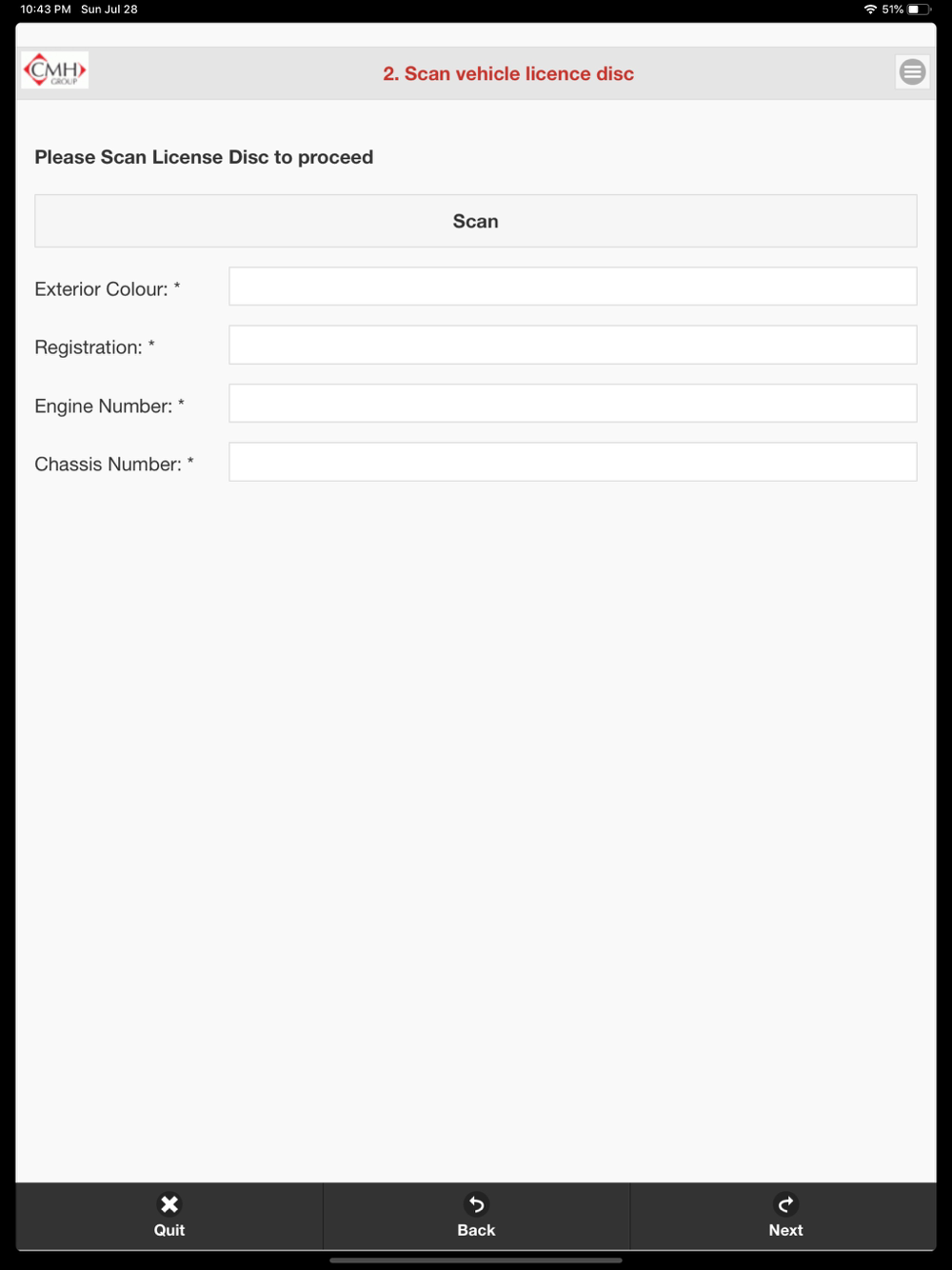 10:43 PM Sun Jul 28

51%

CMH GROUP

2. Scan vehicle licence disc

Please Scan License Disc to proceed

Scan

Exterior Colour: *

Registration: *

Engine Number: *

Chassis Number: *

Quit

Back

Next